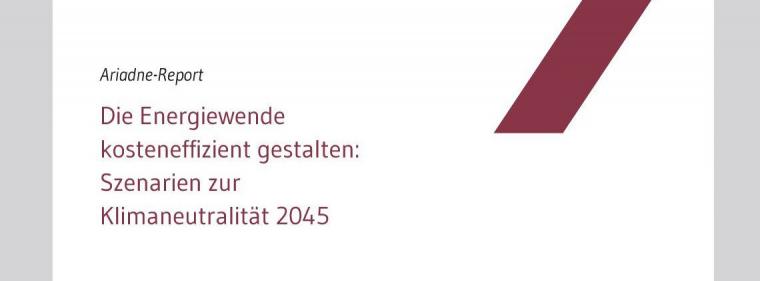 Ariadne-Report

Die Energiewende kosteneffizient gestalten: Szenarien zur Klimaneutralität 2045